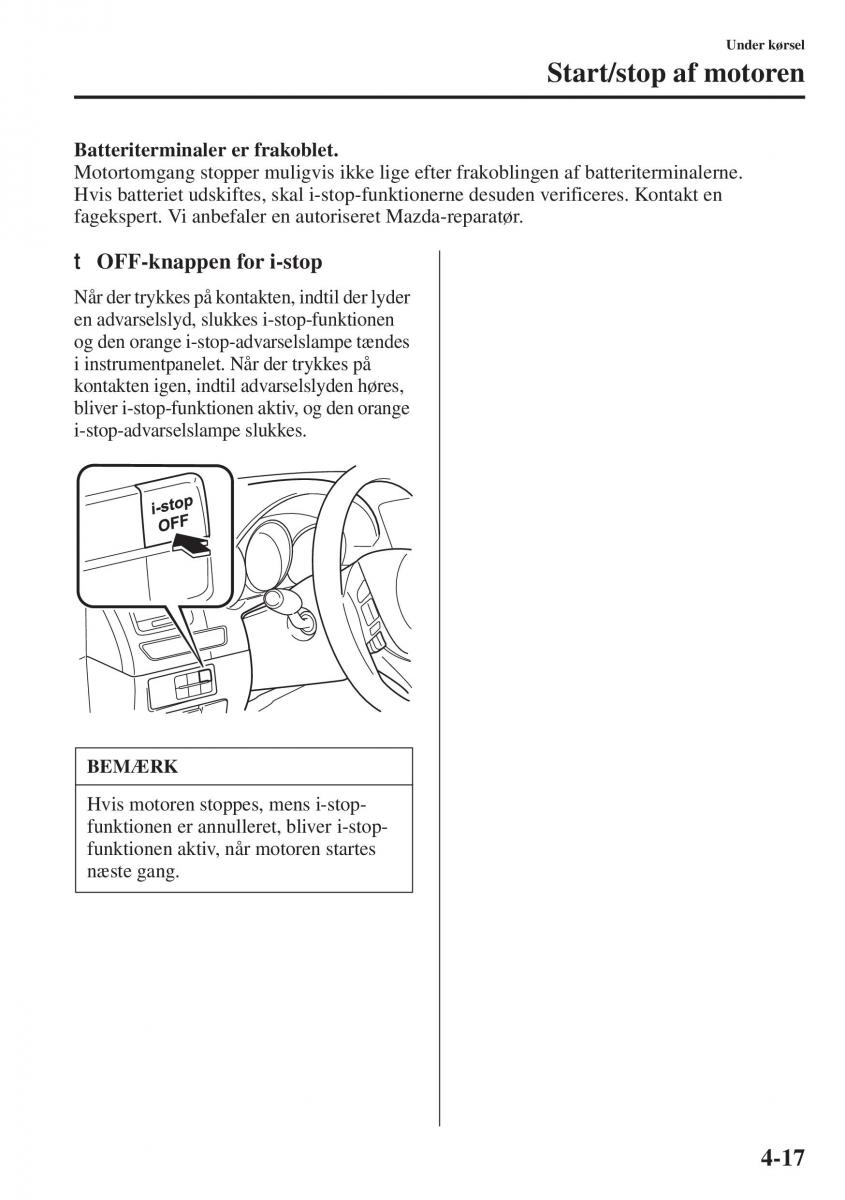 Under kørsel

Start/stop af motoren

Batteriterminaler er frakoblet.
Motortomgang stopper muligvis ikke lige efter frakoblingen af batteriterminalerne. Hvis batteriet udskiftes, skal i-stop-funktionerne desuden verificeres. Kontakt en fagekspert. Vi anbefaler en autoriseret Mazda-reparatør.

t OFF-knappen for i-stop

Når der trykkes på kontakten, indtil der lyder en advarselslyd, slukkes i-stop-funktionen og den orange i-stop-advarselslampe tændes i instrumentpanelet. Når der trykkes på kontakten igen, indtil advarselslyden høres, bliver i-stop-funktionen aktiv, og den orange i-stop-advarselslampe slukkes.

i-stop OFF

BEMÆRK

Hvis motoren stoppes, mens i-stop-funktionen er annulleret, bliver i-stop-funktionen aktiv, når motoren startes næste gang.

4-17